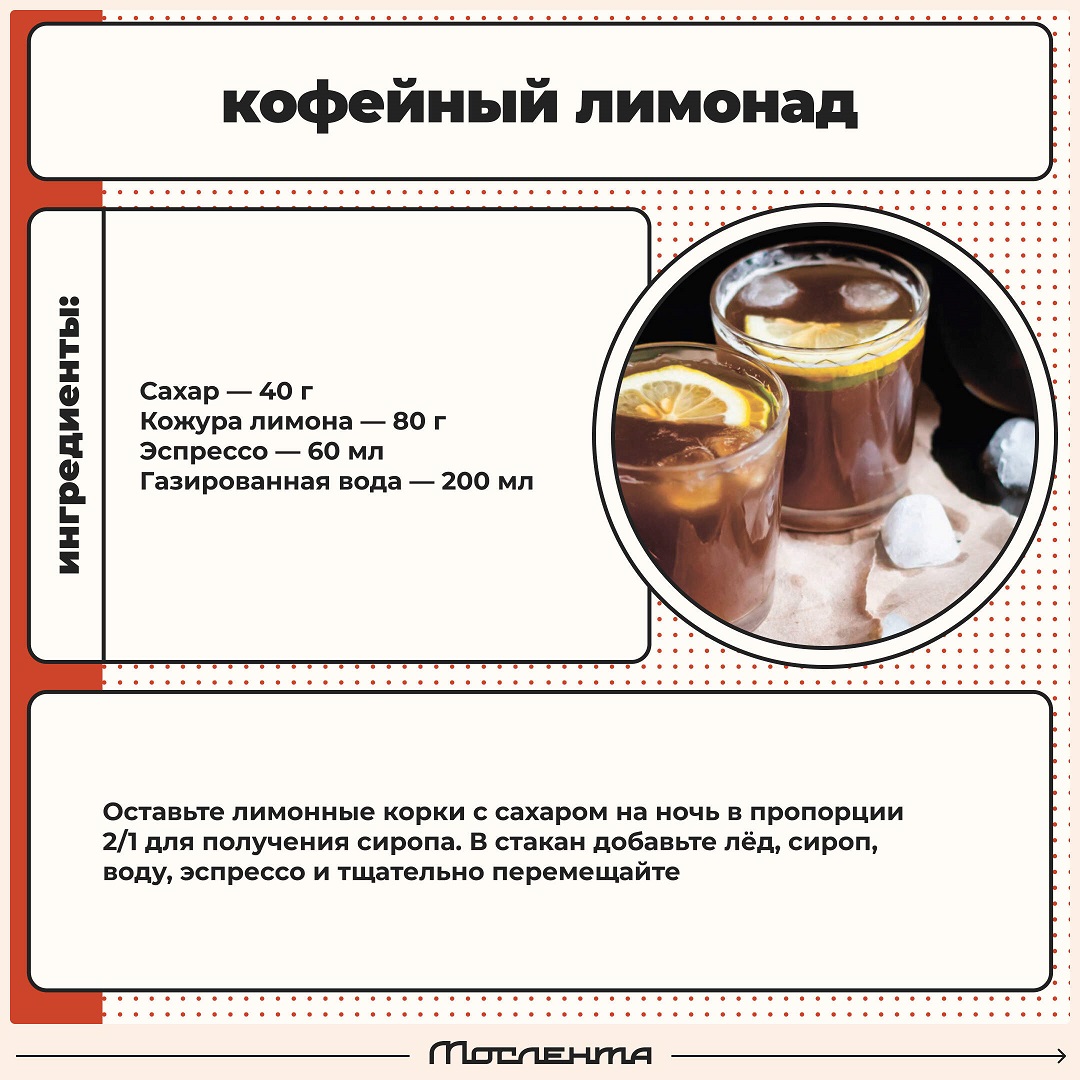 кофейный лимонад

ингредиенты:

Сахар — 40 г
Кожура лимона — 80 г
Эспрессо — 60 мл
Газированная вода — 200 мл

Оставьте лимонные корки с сахаром на ночь в пропорции 2/1 для получения сиропа. В стакан добавьте лёд, сироп, воду, эспрессо и тщательно перемещайте

Мослента